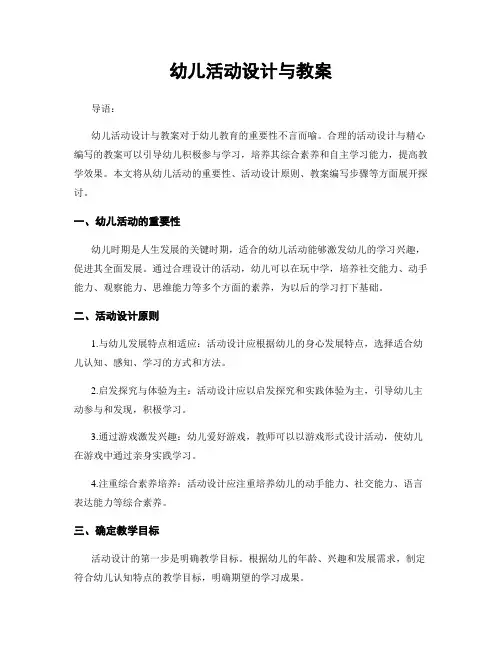 幼儿活动设计与教案

导语：

幼儿活动设计与教案对于幼儿教育的重要性不言而喻。合理的活动设计与精心编写的教案可以引导幼儿积极参与学习，培养其综合素养和自主学习能力，提高教学效果。本文将从幼儿活动的重要性、活动设计原则、教案编写步骤等方面展开探讨。

一、幼儿活动的重要性

幼儿时期是人生发展的关键时期，适合的幼儿活动能够激发幼儿的学习兴趣，促进其全面发展。通过合理设计的活动，幼儿可以在玩中学，培养社交能力、动手能力、观察能力、思维能力等多个方面的素养，为以后的学习打下基础。

二、活动设计原则

1.与幼儿发展特点相适应：活动设计应根据幼儿的身心发展特点，选择适合幼儿认知、感知、学习的方式和方法。

2.启发探究与体验为主：活动设计应以启发探究和实践体验为主，引导幼儿主动参与和发现，积极学习。

3.通过游戏激发兴趣：幼儿爱好游戏，教师可以以游戏形式设计活动，使幼儿在游戏中通过亲身实践学习。

4.注重综合素养培养：活动设计应注重培养幼儿的动手能力、社交能力、语言表达能力等综合素养。

三、确定教学目标

活动设计的第一步是明确教学目标。根据幼儿的年龄、兴趣和发展需求，制定符合幼儿认知特点的教学目标，明确期望的学习成果。